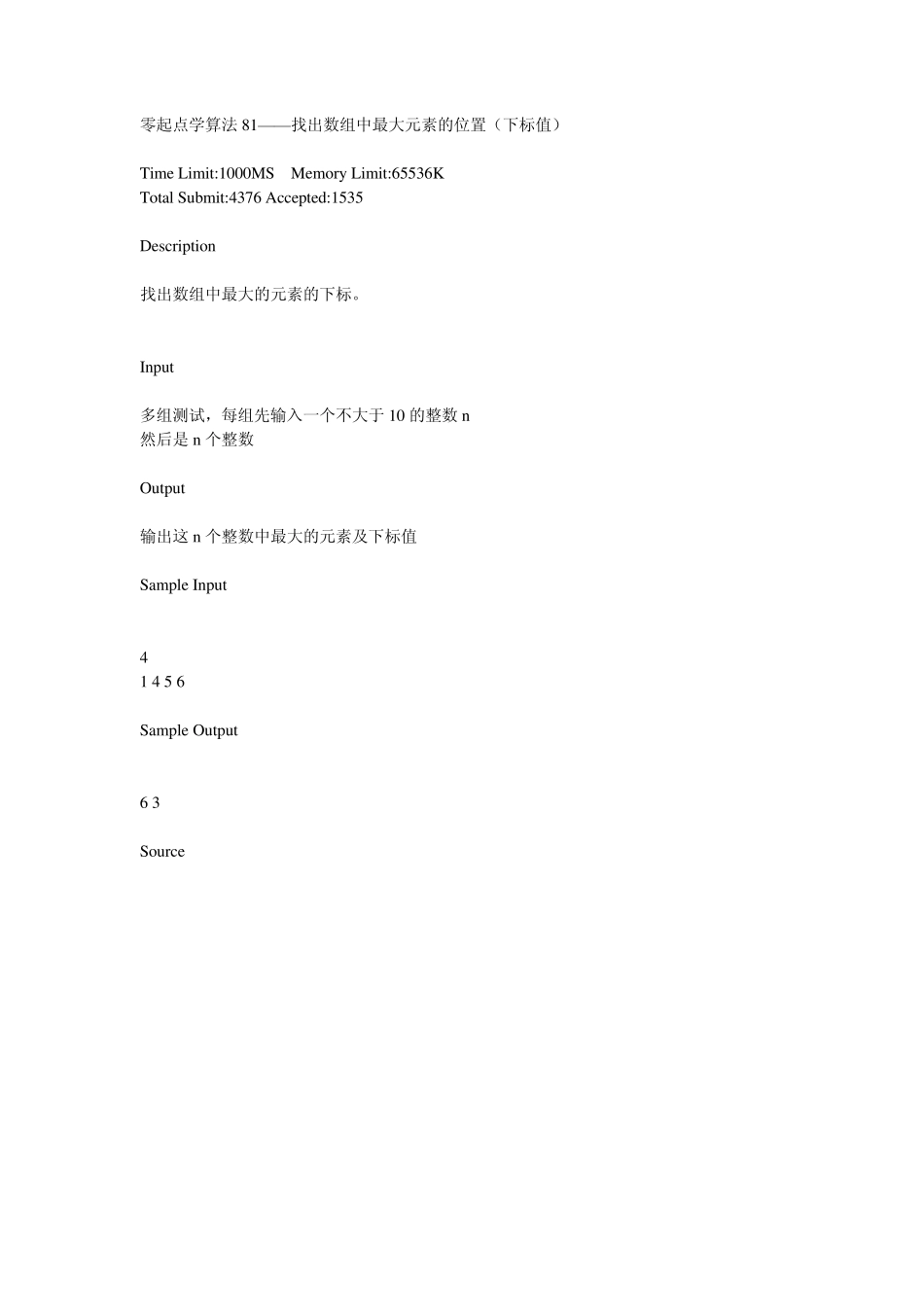 零起点学算法 81——找出数组中最大元素的位置（下标值）

Time Limit:1000MS Memory Limit:65536K
Total Submit:4376 Accepted:1535

Description

找出数组中最大的元素的下标。

Input

多组测试，每组先输入一个不大于 10 的整数 n
然后是 n 个整数

Output

输出这 n 个整数中最大的元素及下标值

Sample Input

4
1 4 5 6

Sample Output

6 3

Source